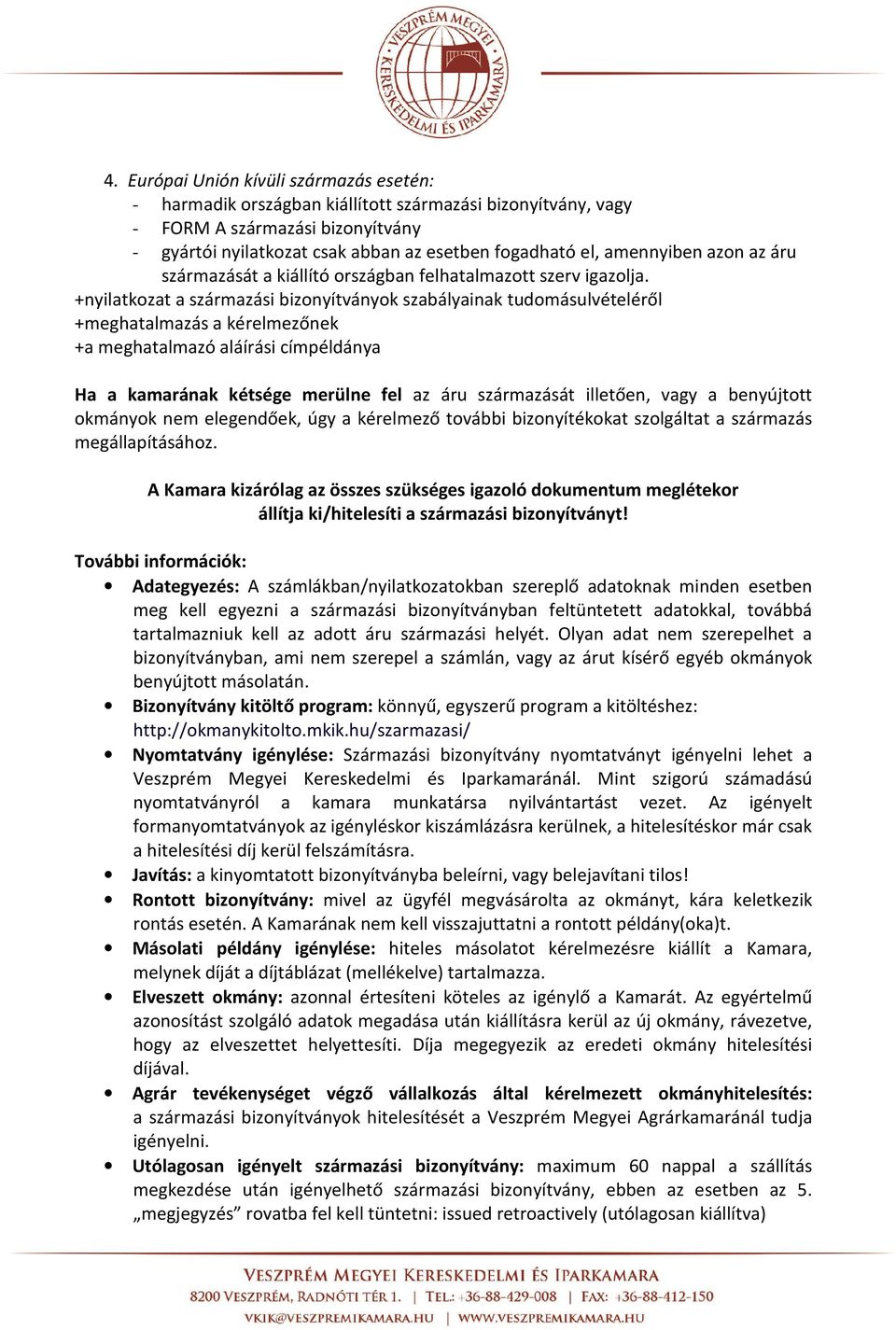 VESZPRÉM MEGYEI KERESKEDELMI ÉS IPARKAMARA

4. Európai Unión kívüli származás esetén:
- harmadik országban kiállított származási bizonyítvány, vagy
- FORM A származási bizonyítvány
- gyártói nyilatkozat csak abban az esetben fogadható el, amennyiben azon az áru származását a kiállító országban felhatalmazott szerv igazolja.
+nyilatkozat a származási bizonyítványok szabályainak tudomásulvételéről
+meghatalmazás a kérelmezőnek
+a meghatalmazó aláírási címpéldánya

Ha a kamarának kétsége merülne fel az áru származását illetően, vagy a benyújtott okmányok nem elegendőek, úgy a kérelmező további bizonyítékokat szolgáltat a származás megállapításához.

A Kamara kizárólag az összes szükséges igazoló dokumentum meglétekor állítja ki/hitelesíti a származási bizonyítványt!

További információk:
• Adategyezés: A számlákban/nyilatkozatokban szereplő adatoknak minden esetben meg kell egyezni a származási bizonyítványban feltüntetett adatokkal, továbbá tartalmazniuk kell az adott áru származási helyét. Olyan adat nem szerepelhet a bizonyítványban, ami nem szerepel a számlán, vagy az árut kísérő egyéb okmányok benyújtott másolatán.
• Bizonyítvány kitöltő program: könnyű, egyszerű program a kitöltéshez: http://okmanykitolto.mkik.hu/szarmazasi/
• Nyomtatvány igénylése: Származási bizonyítvány nyomtatványt igényelni lehet a Veszprém Megyei Kereskedelmi és Iparkamaránál. Mint szigorú számadású nyomtatványról a kamara munkatársa nyilvántartást vezet. Az igényelt formanyomtatványok az igényléskor kiszámlázásra kerülnek, a hitelesítéskor már csak a hitelesítési díj kerül felszámításra.
• Javítás: a kinyomtatott bizonyítványba beleírni, vagy belejavítani tilos!
• Rontott bizonyítvány: mivel az ügyfél megvásárolta az okmányt, kára keletkezik rontás esetén. A Kamarának nem kell visszajuttatni a rontott példány(oka)t.
• Másolati példány igénylése: hiteles másolatot kérelmezésre kiállít a Kamara, melynek díját a díjtáblázat (mellékelve) tartalmazza.
• Elveszett okmány: azonnal értesíteni köteles az igénylő a Kamarát. Az egyértelmű azonosítást szolgáló adatok megadása után kiállításra kerül az új okmány, rávezetve, hogy az elveszettet helyettesíti. Díja megegyezik az eredeti okmány hitelesítési díjával.
• Agrár tevékenységet végző vállalkozás által kérelmezett okmányhitelesítés: a származási bizonyítványok hitelesítését a Veszprém Megyei Agrárkamaránál tudja igényelni.
• Utólagosan igényelt származási bizonyítvány: maximum 60 nappal a szállítás megkezdése után igényelhető származási bizonyítvány, ebben az esetben az 5. „megjegyzés” rovatba fel kell tüntetni: issued retroactively (utólagosan kiállítva)

VESZPRÉM MEGYEI KERESKEDELMI ÉS IPARKAMARA
8200 VESZPRÉM, RADNÓTI TÉR 1. | TEL.: +36-88-429-008 | FAX: +36-88-412-150
VKIK@VESZPREMIKAMARA.HU | WWW.VESZPREMIKAMARA.HU